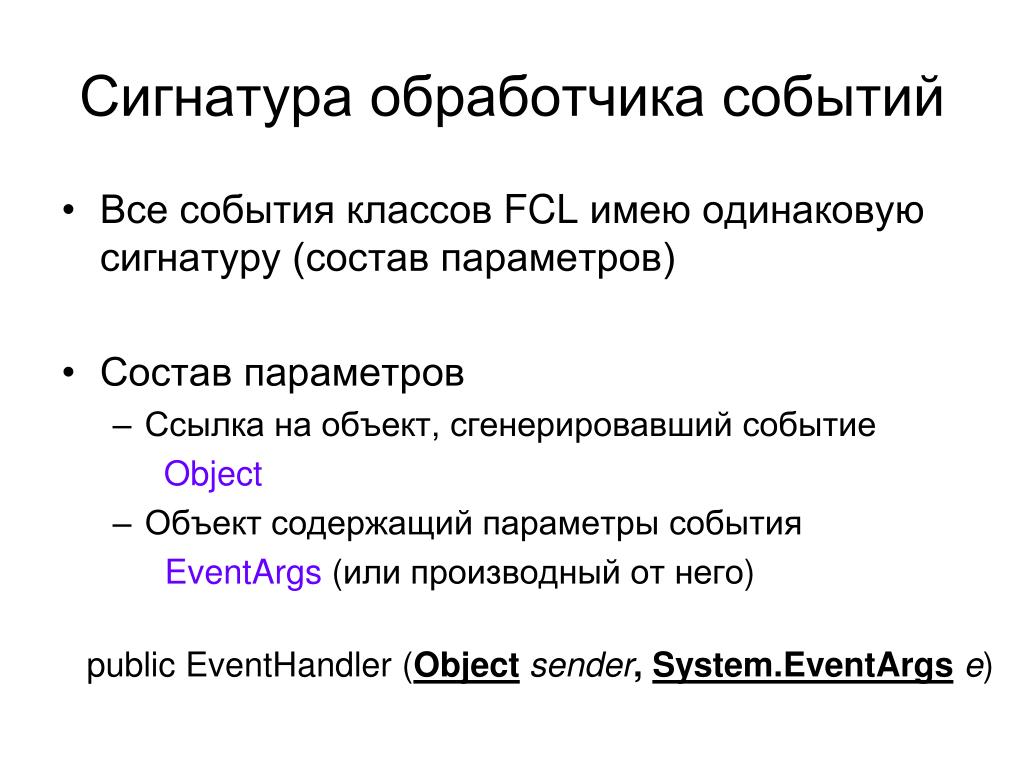 Сигнатура обработчика событий

• Все события классов FCL имею одинаковую сигнатуру (состав параметров)

• Состав параметров
– Ссылка на объект, сгенерировавший событие
Object
– Объект содержащий параметры события
EventArgs (или производный от него)

public EventHandler (Object sender, System.EventArgs e)